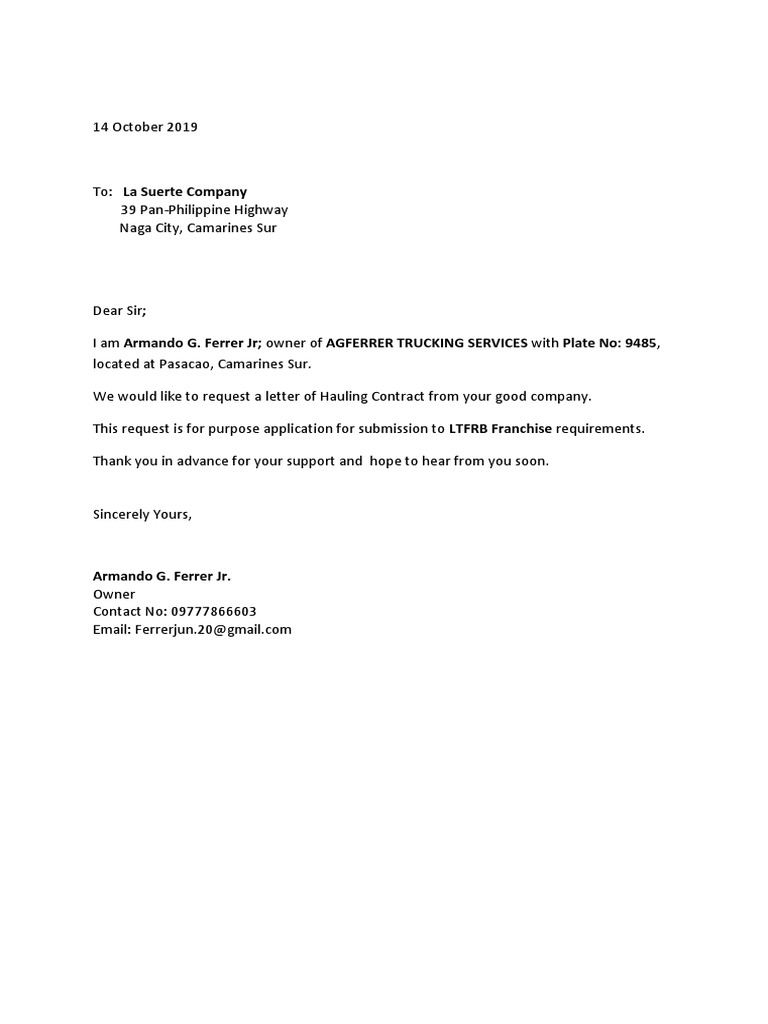 14 October 2019

To: La Suerte Company
39 Pan-Philippine Highway
Naga City, Camarines Sur

Dear Sir;

I am Armando G. Ferrer Jr; owner of AGFERRER TRUCKING SERVICES with Plate No: 9485, located at Pasacao, Camarines Sur.

We would like to request a letter of Hauling Contract from your good company.

This request is for purpose application for submission to LTFRB Franchise requirements.

Thank you in advance for your support and hope to hear from you soon.

Sincerely Yours,

Armando G. Ferrer Jr.
Owner
Contact No: 09777866603
Email: Ferrerjun.20@gmail.com